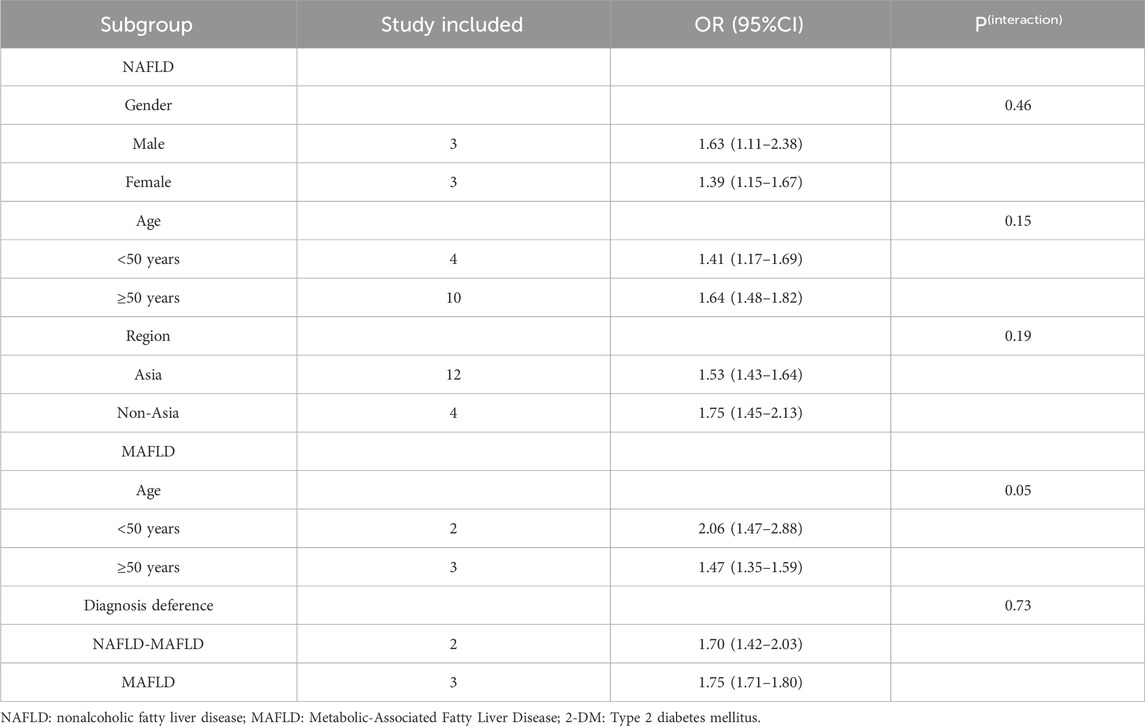 | Subgroup | Study included | OR (95%CI) | P$^{(interaction)}$ |
|---|---|---|---|
| NAFLD | | | |
| Gender | | | 0.46 |
| Male | 3 | 1.63 (1.11–2.38) | |
| Female | 3 | 1.39 (1.15–1.67) | |
| Age | | | 0.15 |
| <50 years | 4 | 1.41 (1.17–1.69) | |
| ≥50 years | 10 | 1.64 (1.48–1.82) | |
| Region | | | 0.19 |
| Asia | 12 | 1.53 (1.43–1.64) | |
| Non-Asia | 4 | 1.75 (1.45–2.13) | |
| MAFLD | | | |
| Age | | | 0.05 |
| <50 years | 2 | 2.06 (1.47–2.88) | |
| ≥50 years | 3 | 1.47 (1.35–1.59) | |
| Diagnosis deference | | | 0.73 |
| NAFLD-MAFLD | 2 | 1.70 (1.42–2.03) | |
| MAFLD | 3 | 1.75 (1.71–1.80) | |

NAFLD: nonalcoholic fatty liver disease; MAFLD: Metabolic-Associated Fatty Liver Disease; 2-DM: Type 2 diabetes mellitus.